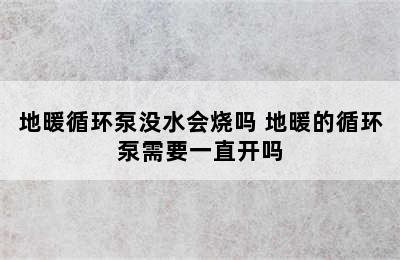 地暖循环泵没水会烧吗 地暖的循环泵需要一直开吗